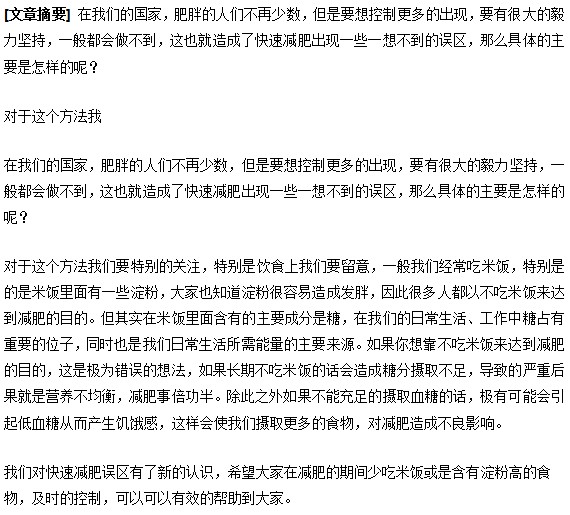 [文章摘要] 在我们的国家，肥胖的人们不再少数，但是要想控制更多的出现，要有很大的毅力坚持，一般都会做不到，这也就造成了快速减肥出现一些一想不到的误区，那么具体的主要是怎样的呢？

对于这个方法我

在我们的国家，肥胖的人们不再少数，但是要想控制更多的出现，要有很大的毅力坚持，一般都会做不到，这也就造成了快速减肥出现一些一想不到的误区，那么具体的主要是怎样的呢？

对于这个方法我们要特别的关注，特别是饮食上我们要留意，一般我们经常吃米饭，特别是的是米饭里面有一些淀粉，大家也知道淀粉很容易造成发胖，因此很多人都以不吃米饭来达到减肥的目的。但其实在米饭里面含有的主要成分是糖，在我们的日常生活、工作中糖占有重要的位子，同时也是我们日常生活所需能量的主要来源。如果你想靠不吃米饭来达到减肥的目的，这是极为错误的想法，如果长期不吃米饭的话会造成糖分摄取不足，导致的严重后果就是营养不均衡，减肥事倍功半。除此之外如果不能充足的摄取血糖的话，极有可能会引起低血糖从而产生饥饿感，这样会使我们摄取更多的食物，对减肥造成不良影响。

我们对快速减肥误区有了新的认识，希望大家在减肥的期间少吃米饭或是含有淀粉高的食物，及时的控制，可以可以有效的帮助到大家。